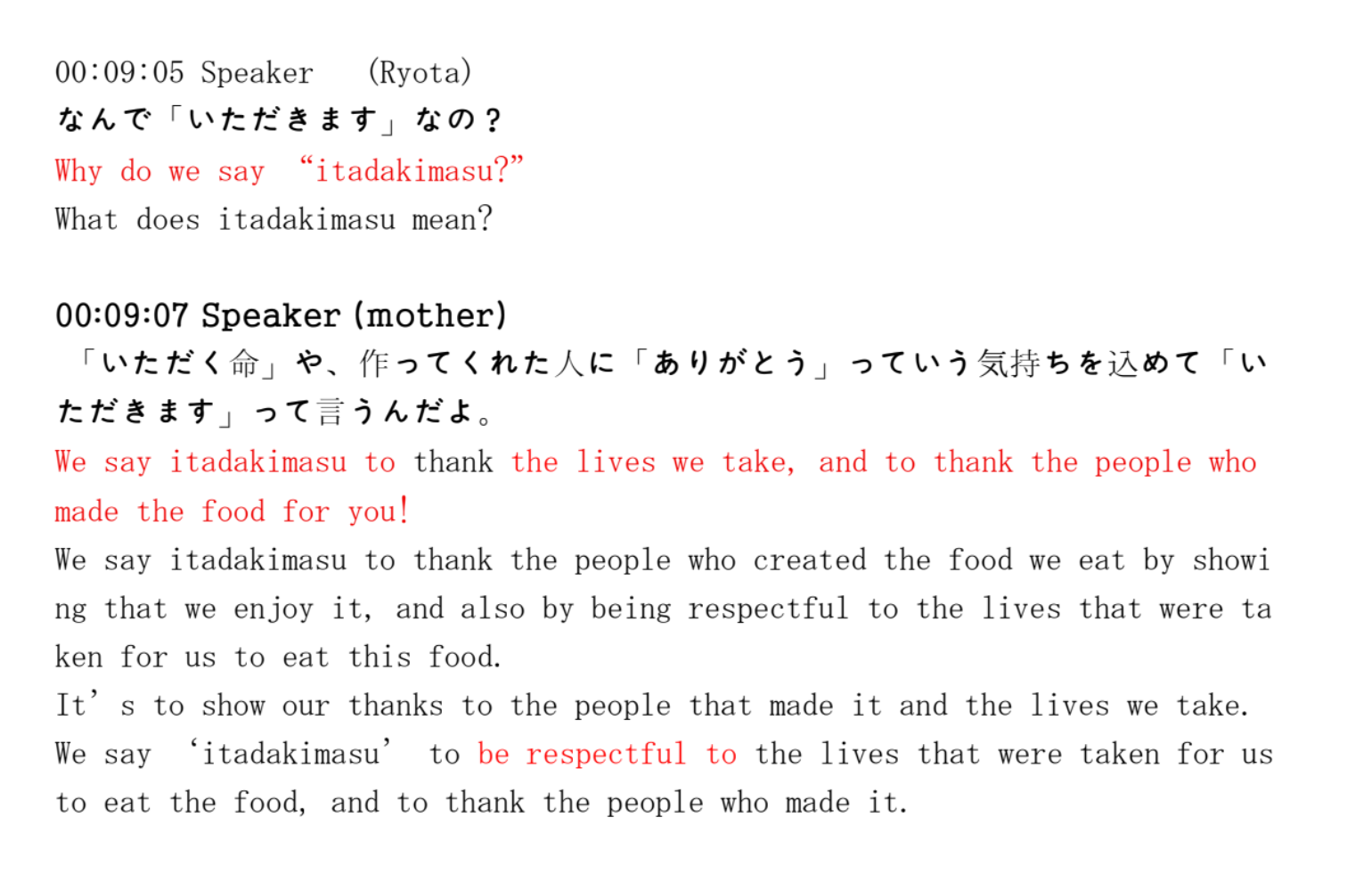 00:09:05 Speaker (Ryota)
なんで「いただきます」なの？
Why do we say "itadakimasu?"
What does itadakimasu mean?

00:09:07 Speaker (mother)
「いただく命」や、作ってくれた人に「ありがとう」っていう気持ちを込めて「いただきます」って言うんだよ。
We say itadakimasu to thank the lives we take, and to thank the people who made the food for you!
We say itadakimasu to thank the people who created the food we eat by showing that we enjoy it, and also by being respectful to the lives that were taken for us to eat this food.
It's to show our thanks to the people that made it and the lives we take.
We say 'itadakimasu' to be respectful to the lives that were taken for us to eat the food, and to thank the people who made it.